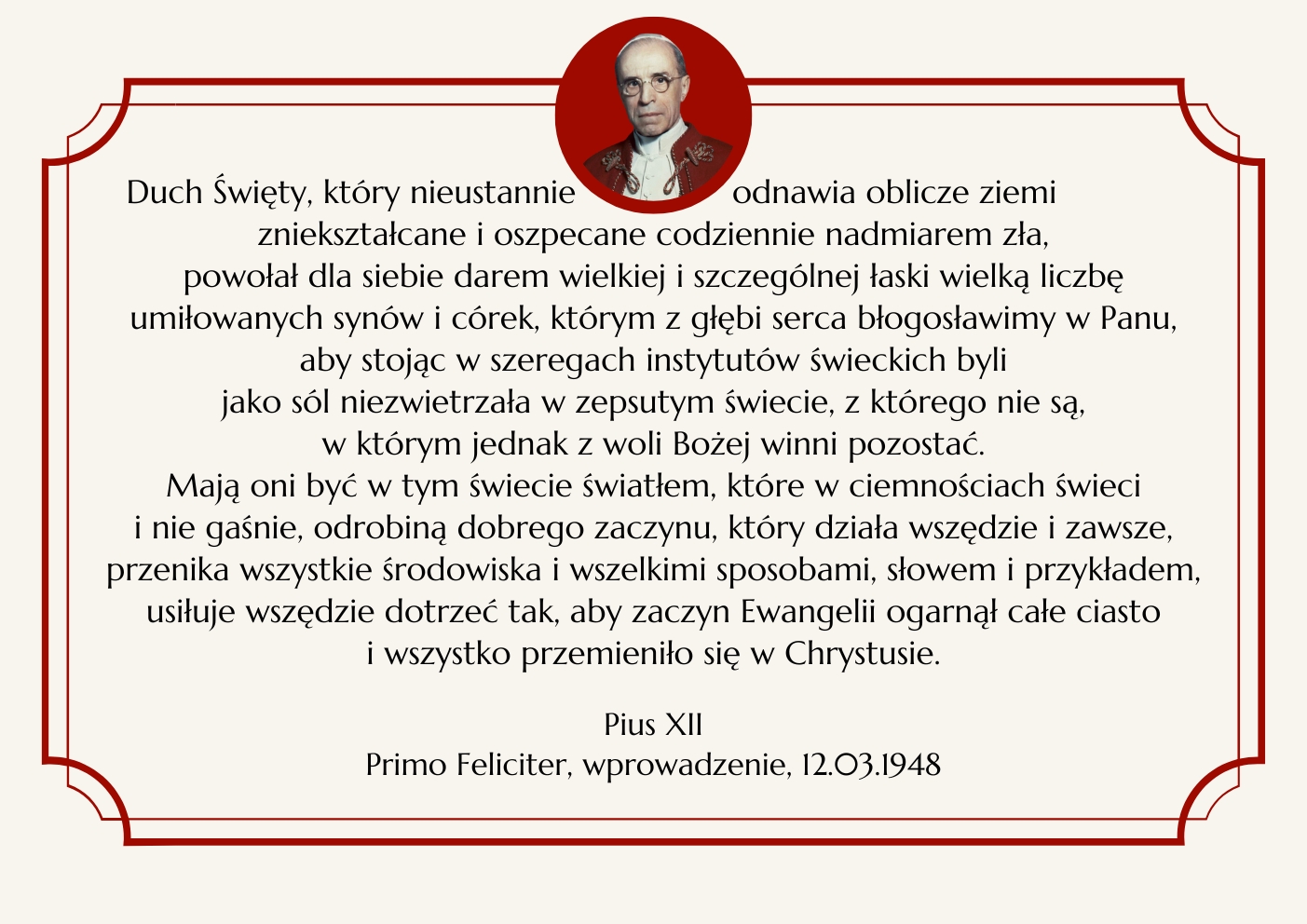 Duch Święty, który nieustannie odnawia oblicze ziemi zniekształcane i oszpecane codziennie nadmiarem zła, powołał dla siebie darem wielkiej i szczególnej łaski wielką liczbę umiłowanych synów i córek, którym z głębi serca błogosławimy w Panu, aby stojąc w szeregach instytutów świeckich byli jako sól niezwietrzała w zepsutym świecie, z którego nie są, w którym jednak z woli Bożej winni pozostać. Mają oni być w tym świecie światłem, które w ciemnościach świeci i nie gaśnie, odrobiną dobrego zaczynu, który działa wszędzie i zawsze, przenika wszystkie środowiska i wszelkimi sposobami, słowem i przykładem, usiłuje wszędzie dotrzeć tak, aby zaczyn Ewangelii ogarnął całe ciasto i wszystko przemieniło się w Chrystusie.

Pius XII
Primo Feliciter, wprowadzenie, 12.03.1948